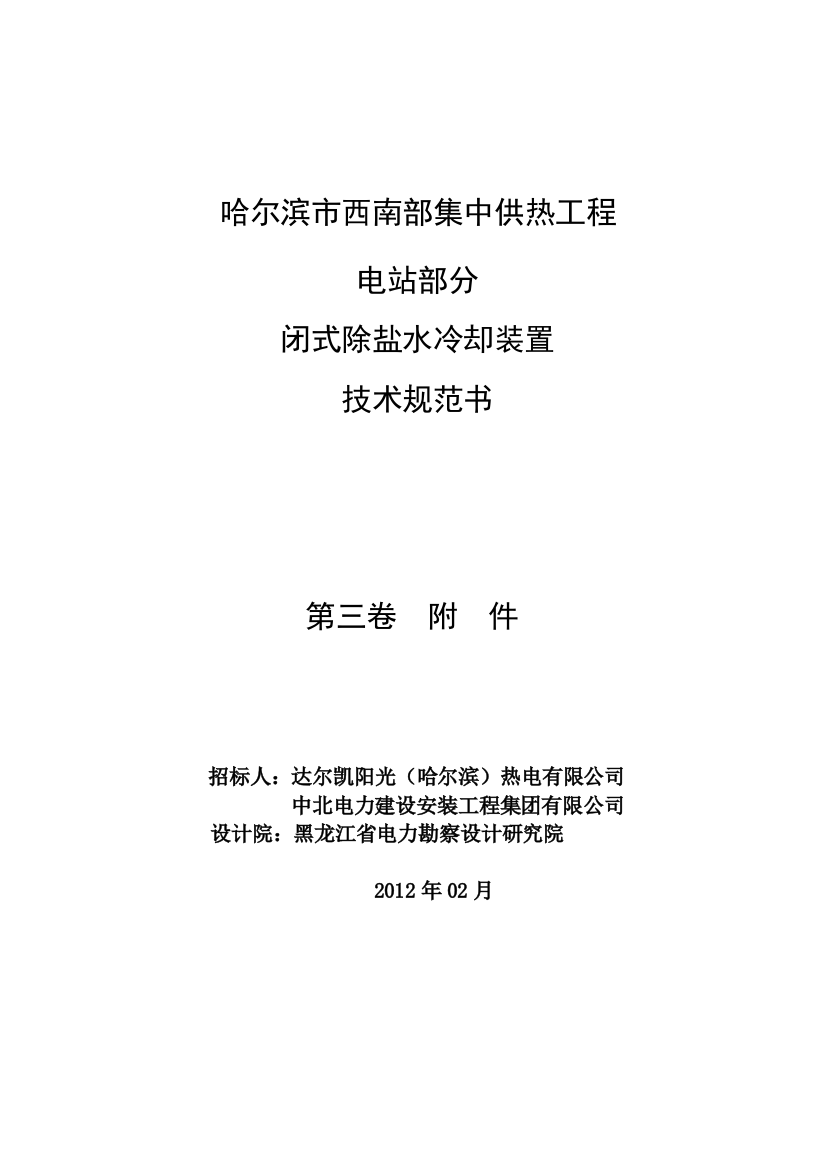 哈尔滨市西南部集中供热工程

电站部分

闭式除盐水冷却装置

技术规范书

第三卷　附　件

招标人：达尔凯阳光（哈尔滨）热电有限公司
中北电力建设安装工程集团有限公司
设计院：黑龙江省电力勘察设计研究院

2012 年 02 月